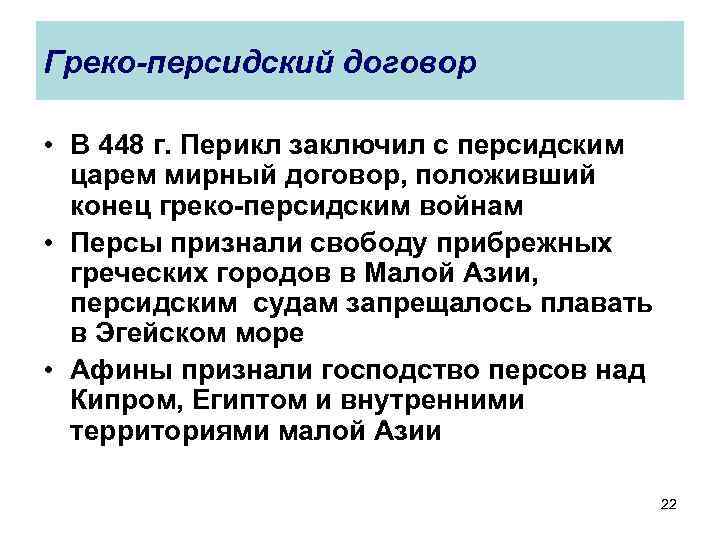 Греко-персидский договор

• В 448 г. Перикл заключил с персидским царем мирный договор, положивший конец греко-персидским войнам

• Персы признали свободу прибрежных греческих городов в Малой Азии, персидским судам запрещалось плавать в Эгейском море

• Афины признали господство персов над Кипром, Египтом и внутренними территориями малой Азии

22